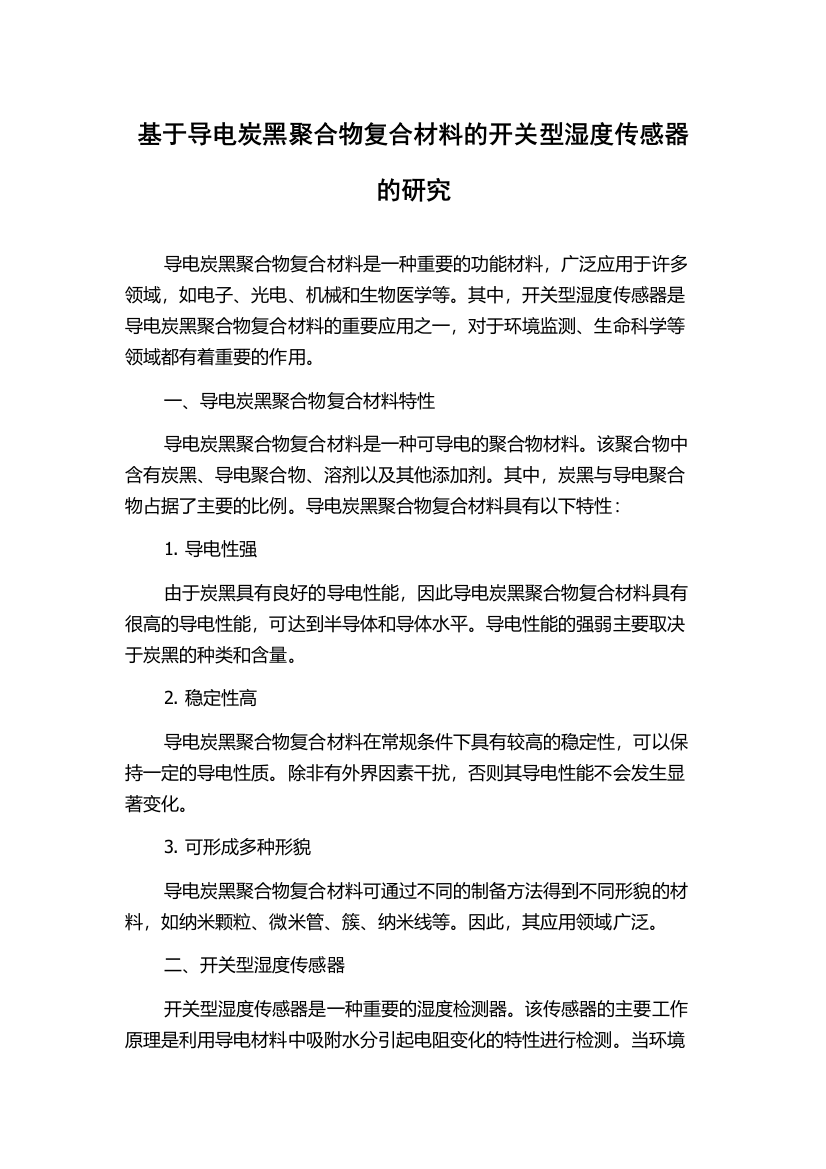 基于导电炭黑聚合物复合材料的开关型湿度传感器的研究

导电炭黑聚合物复合材料是一种重要的功能材料，广泛应用于许多领域，如电子、光电、机械和生物医学等。其中，开关型湿度传感器是导电炭黑聚合物复合材料的重要应用之一，对于环境监测、生命科学等领域都有着重要的作用。

一、导电炭黑聚合物复合材料特性

导电炭黑聚合物复合材料是一种可导电的聚合物材料。该聚合物中含有炭黑、导电聚合物、溶剂以及其他添加剂。其中，炭黑与导电聚合物占据了主要的比例。导电炭黑聚合物复合材料具有以下特性：

1. 导电性强

由于炭黑具有良好的导电性能，因此导电炭黑聚合物复合材料具有很高的导电性能，可达到半导体和导体水平。导电性能的强弱主要取决于炭黑的种类和含量。

2. 稳定性高

导电炭黑聚合物复合材料在常规条件下具有较高的稳定性，可以保持一定的导电性质。除非有外界因素干扰，否则其导电性能不会发生显著变化。

3. 可形成多种形貌

导电炭黑聚合物复合材料可通过不同的制备方法得到不同形貌的材料，如纳米颗粒、微米管、簇、纳米线等。因此，其应用领域广泛。

二、开关型湿度传感器

开关型湿度传感器是一种重要的湿度检测器。该传感器的主要工作原理是利用导电材料中吸附水分引起电阻变化的特性进行检测。当环境